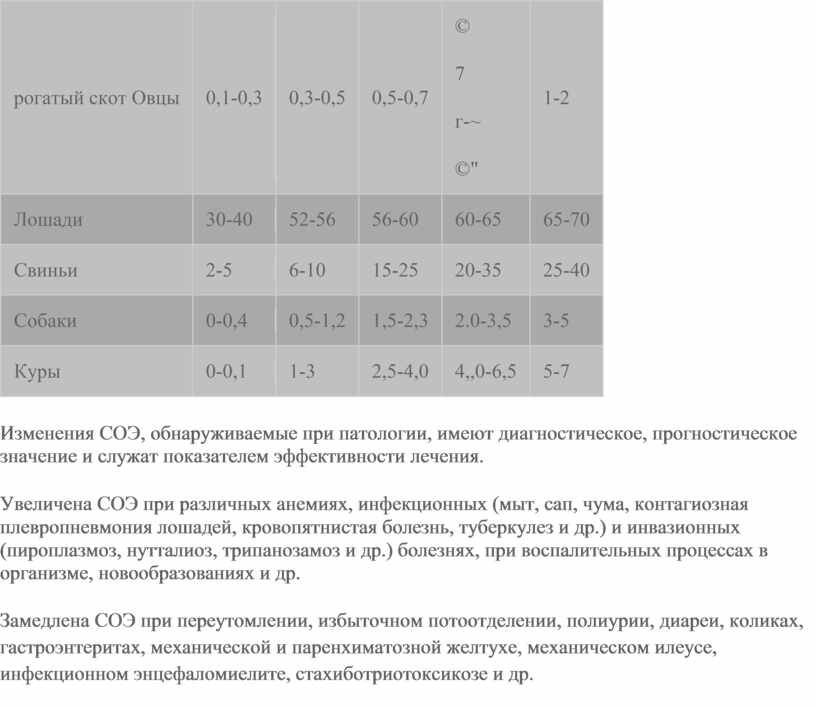 | рогатый скот Овцы | 0,1-0,3 | 0,3-0,5 | 0,5-0,7 | © 7 r-~ ©" | 1-2 |
|---|---|---|---|---|---|
| Лошади | 30-40 | 52-56 | 56-60 | 60-65 | 65-70 |
| Свиньи | 2-5 | 6-10 | 15-25 | 20-35 | 25-40 |
| Собаки | 0-0,4 | 0,5-1,2 | 1,5-2,3 | 2.0-3,5 | 3-5 |
| Куры | 0-0,1 | 1-3 | 2,5-4,0 | 4,,0-6,5 | 5-7 |

Изменения СОЭ, обнаруживаемые при патологии, имеют диагностическое, прогностическое значение и служат показателем эффективности лечения.

Увеличена СОЭ при различных анемиях, инфекционных (мыт, сап, чума, контагиозная плевропневмония лошадей, кровопятнистая болезнь, туберкулез и др.) и инвазионных (пироплазмоз, нутталиоз, трипанозамоз и др.) болезнях, при воспалительных процессах в организме, новообразованиях и др.

Замедлена СОЭ при переутомлении, избыточном потоотделении, полиурии, диареи, коликах, гастроэнтеритах, механической и паренхиматозной желтухе, механическом илеусе, инфекционном энцефаломиелите, стахиботриотоксикозе и др.